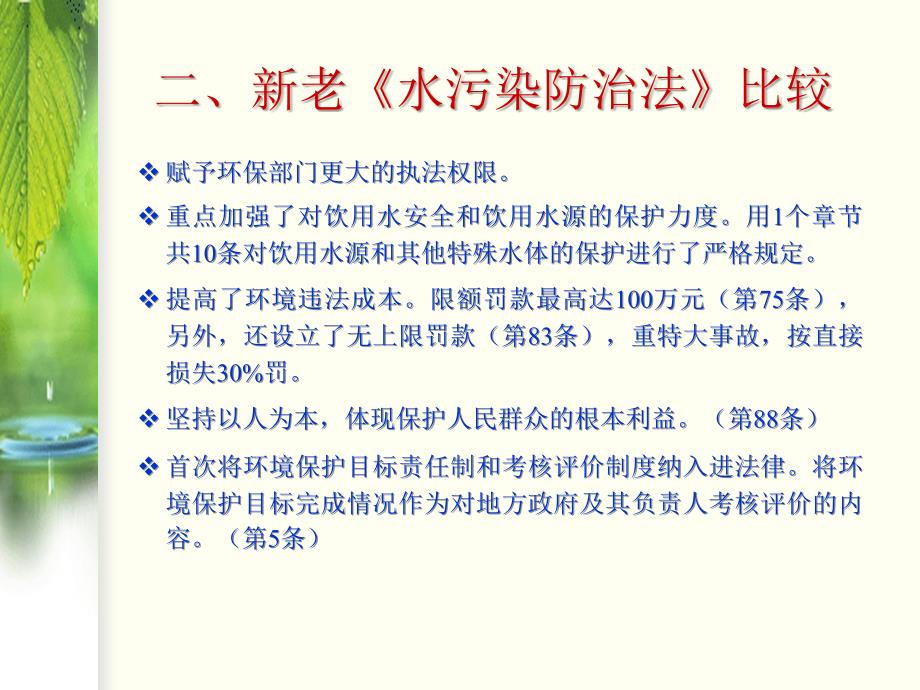 二、新老《水污染防治法》比较

❖ 赋予环保部门更大的执法权限。

❖ 重点加强了对饮用水安全和饮用水源的保护力度。用1个章节共10条对饮用水源和其他特殊水体的保护进行了严格规定。

❖ 提高了环境违法成本。限额罚款最高达100万元（第75条），另外，还设立了无上限罚款（第83条），重特大事故，按直接损失30%罚。

❖ 坚持以人为本，体现保护人民群众的根本利益。（第88条）

❖ 首次将环境保护目标责任制和考核评价制度纳入进法律。将环境保护目标完成情况作为对地方政府及其负责人考核评价的内容。（第5条）